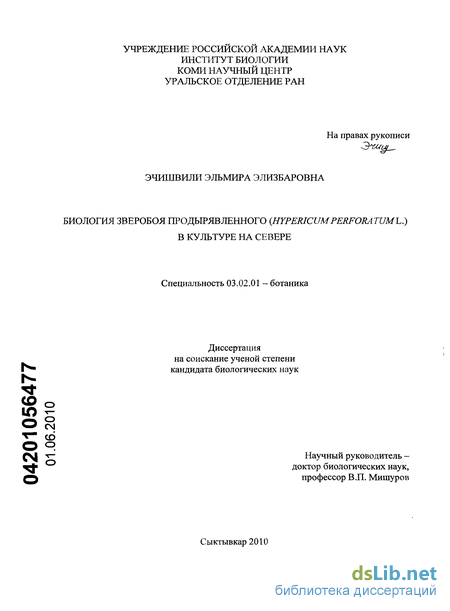 УЧРЕЖДЕНИЕ РОССИЙСКОЙ АКАДЕМИИ НАУК
ИНСТИТУТ БИОЛОГИИ
КОМИ НАУЧНЫЙ ЦЕНТР
УРАЛЬСКОЕ ОТДЕЛЕНИЕ РАН

На правах рукописи
Эчиш

ЭЧИШВИЛИ ЭЛЬМИРА ЭЛИЗБАРОВНА

БИОЛОГИЯ ЗВЕРОБОЯ ПРОДЫРЯВЛЕННОГО (HYPERICUM PERFORATUM L.)
В КУЛЬТУРЕ НА СЕВЕРЕ

Специальность 03.02.01 – ботаника

Диссертация
на соискание ученой степени
кандидата биологических наук

04201056477
01.06.2010

Научный руководитель –
доктор биологических наук,
профессор В.П. Мишуров

Сыктывкар 2010

dsLib.net
библиотека диссертаций